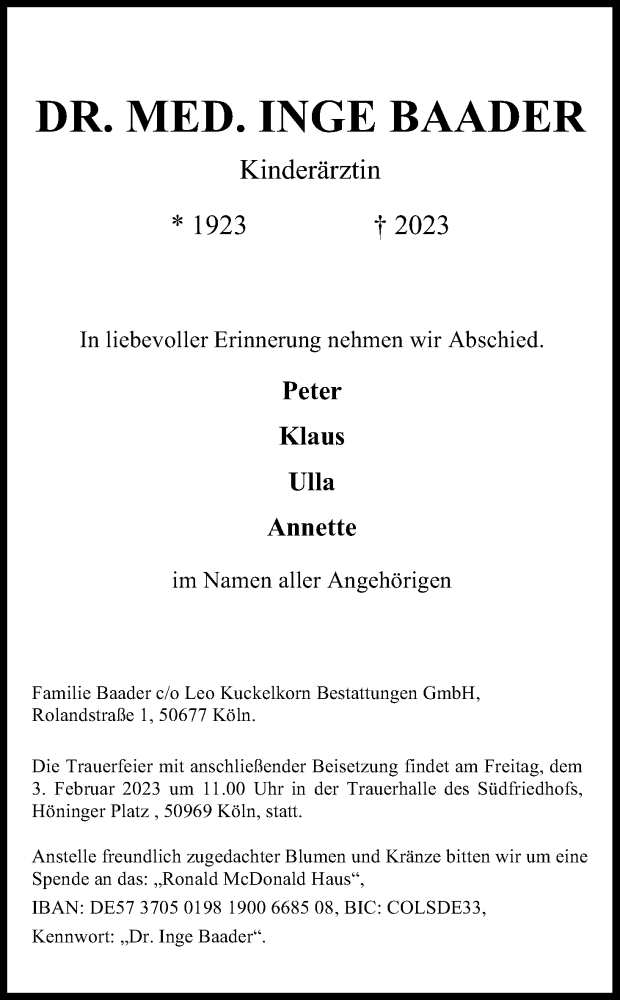 DR. MED. INGE BAADER

Kinderärztin

* 1923 † 2023

In liebevoller Erinnerung nehmen wir Abschied.

Peter

Klaus

Ulla

Annette

im Namen aller Angehörigen

Familie Baader c/o Leo Kuckelkorn Bestattungen GmbH, Rolandstraße 1, 50677 Köln.

Die Trauerfeier mit anschließender Beisetzung findet am Freitag, dem 3. Februar 2023 um 11.00 Uhr in der Trauerhalle des Südfriedhofs, Höninger Platz , 50969 Köln, statt.

Anstelle freundlich zugedachter Blumen und Kränze bitten wir um eine Spende an das: „Ronald McDonald Haus“,

IBAN: DE57 3705 0198 1900 6685 08, BIC: COLSDE33,

Kennwort: „Dr. Inge Baader“.